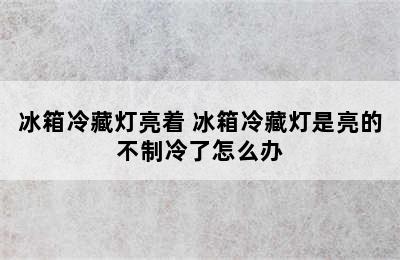 冰箱冷藏灯亮着 冰箱冷藏灯是亮的不制冷了怎么办